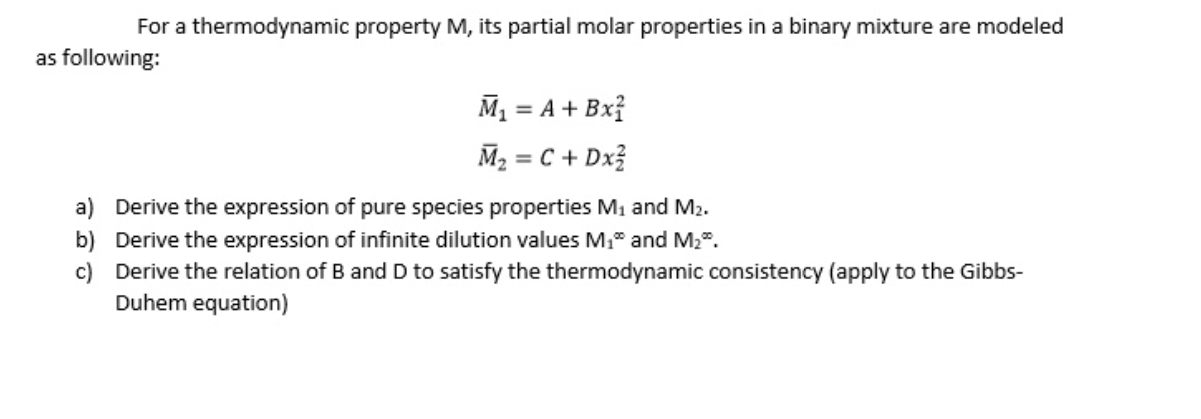 For a thermodynamic property M, its partial molar properties in a binary mixture are modeled as following:

$\bar{M}_1 = A + Bx_1^2$

$\bar{M}_2 = C + Dx_2^2$

a) Derive the expression of pure species properties $M_1$ and $M_2$.
b) Derive the expression of infinite dilution values $M_1^\infty$ and $M_2^\infty$.
c) Derive the relation of B and D to satisfy the thermodynamic consistency (apply to the Gibbs-Duhem equation)